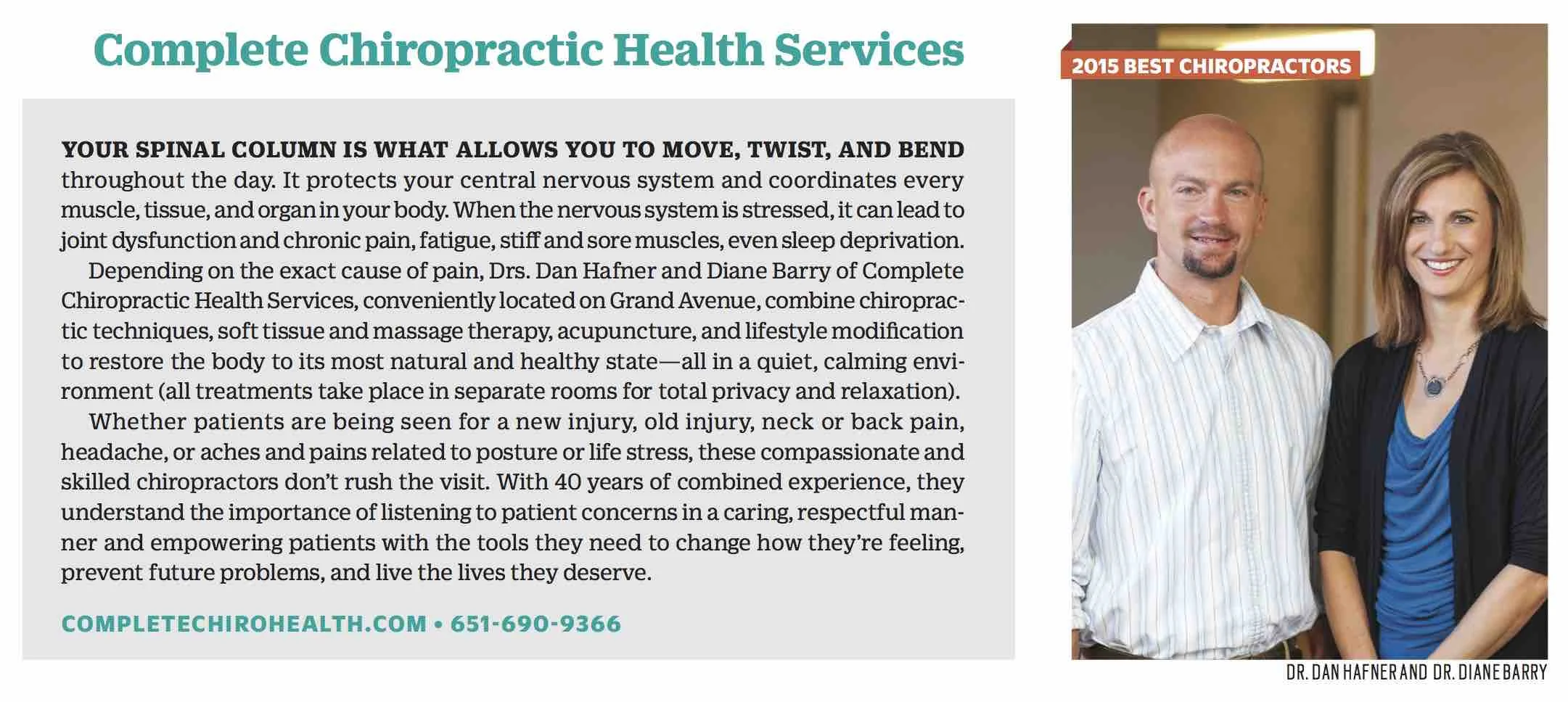 Complete Chiropractic Health Services

YOUR SPINAL COLUMN IS WHAT ALLOWS YOU TO MOVE, TWIST, AND BEND throughout the day. It protects your central nervous system and coordinates every muscle, tissue, and organ in your body. When the nervous system is stressed, it can lead to joint dysfunction and chronic pain, fatigue, stiff and sore muscles, even sleep deprivation.

Depending on the exact cause of pain, Drs. Dan Hafner and Diane Barry of Complete Chiropractic Health Services, conveniently located on Grand Avenue, combine chiropractic techniques, soft tissue and massage therapy, acupuncture, and lifestyle modification to restore the body to its most natural and healthy state—all in a quiet, calming environment (all treatments take place in separate rooms for total privacy and relaxation).

Whether patients are being seen for a new injury, old injury, neck or back pain, headache, or aches and pains related to posture or life stress, these compassionate and skilled chiropractors don't rush the visit. With 40 years of combined experience, they understand the importance of listening to patient concerns in a caring, respectful manner and empowering patients with the tools they need to change how they're feeling, prevent future problems, and live the lives they deserve.

COMPLETECHIROHEALTH.COM • 651-690-9366

2015 BEST CHIROPRACTORS

DR. DAN HAFNER AND DR. DIANE BARRY